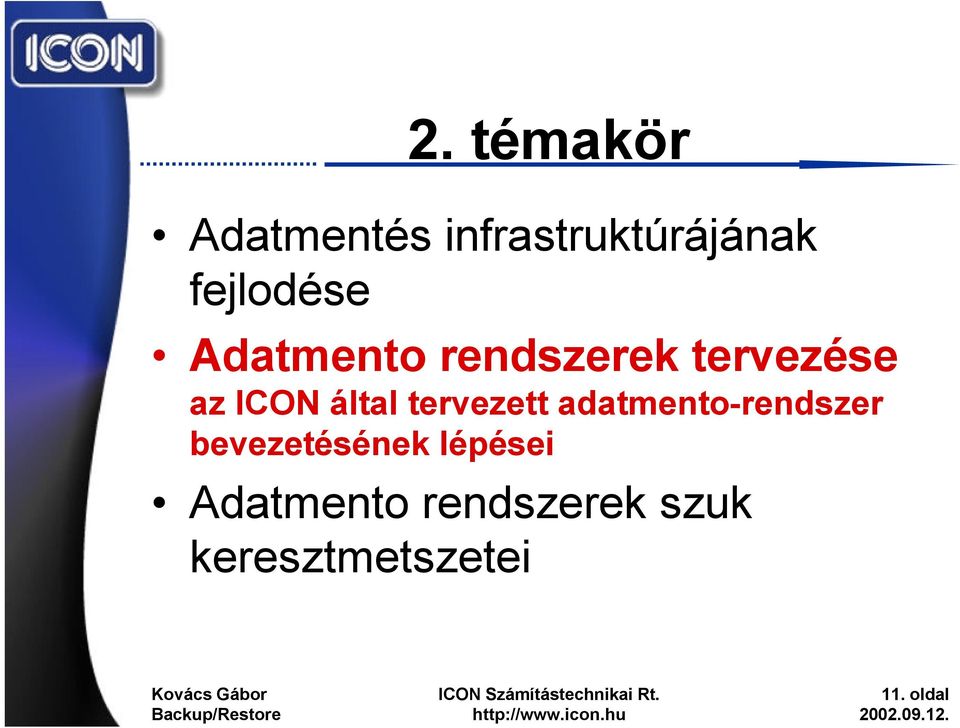 ICON

2. témakör

• Adatmentés infrastruktúrájának fejlodése

• Adatmento rendszerek tervezése
az ICON által tervezett adatmento-rendszer bevezetésének lépései

• Adatmento rendszerek szuk keresztmetszetei

Kovács Gábor
Backup/Restore

ICON Számítástechnikai Rt.
http://www.icon.hu

11. oldal
2002.09.12.